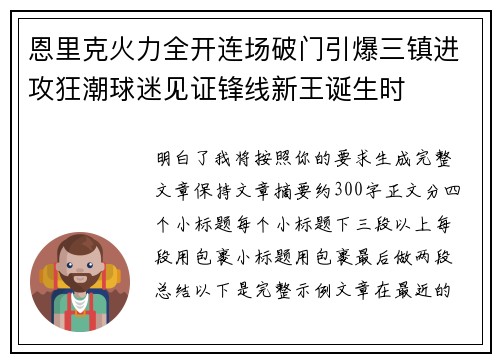 恩里克火力全开连场破门引爆三镇进攻狂潮球迷见证锋线新王诞生时

明白了我将按照你的要求生成完整文章保持文章摘要约300字正文分四个小标题每个小标题下三段以上每段用包裹小标题用包裹最后做两段总结以下是完整示例文章在最近的